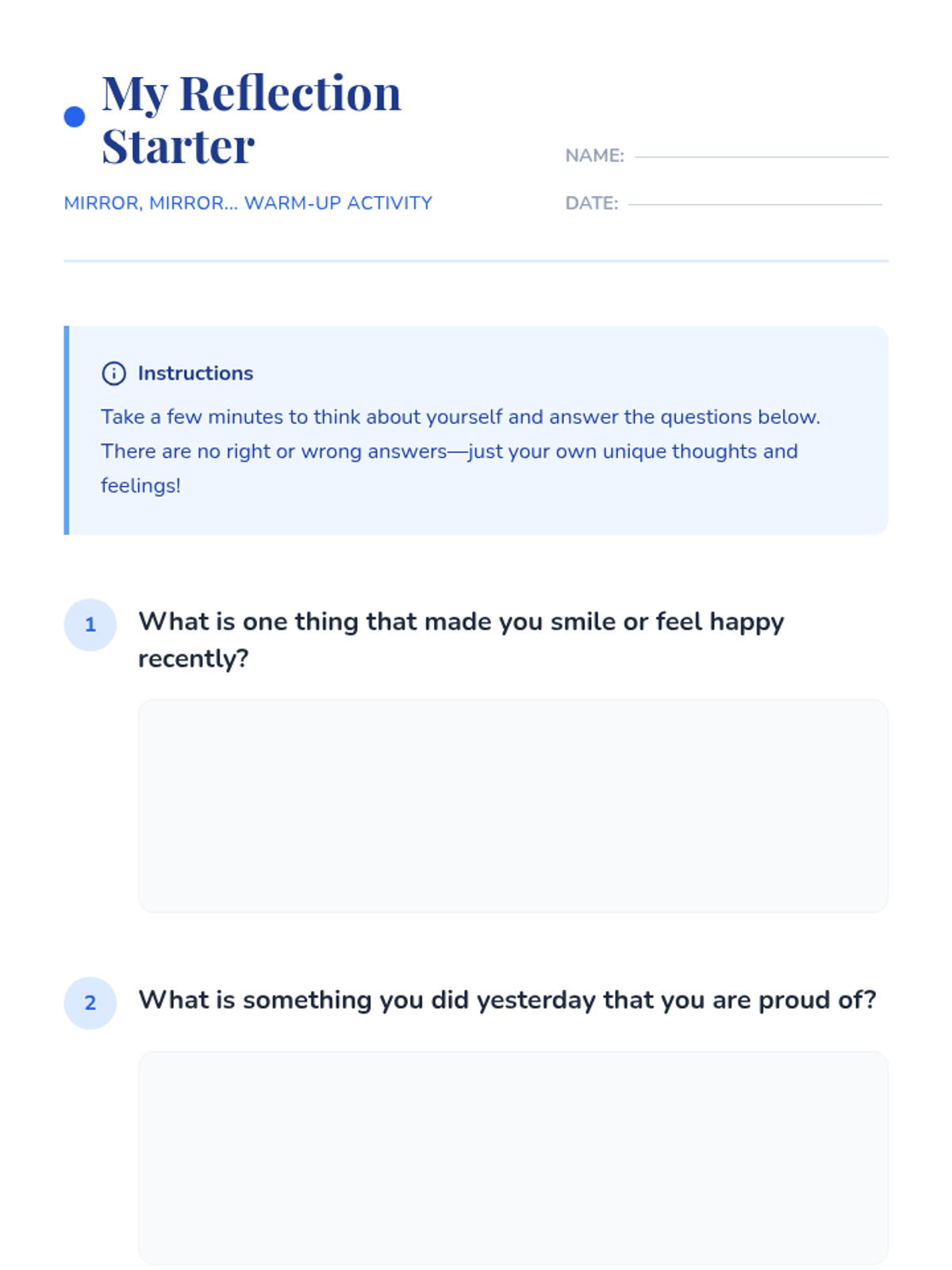 My Reflection Starter

MIRROR, MIRROR... WARM-UP ACTIVITY

NAME: ____

DATE: ____

Instructions

Take a few minutes to think about yourself and answer the questions below. There are no right or wrong answers—just your own unique thoughts and feelings!

1 What is one thing that made you smile or feel happy recently?

2 What is something you did yesterday that you are proud of?